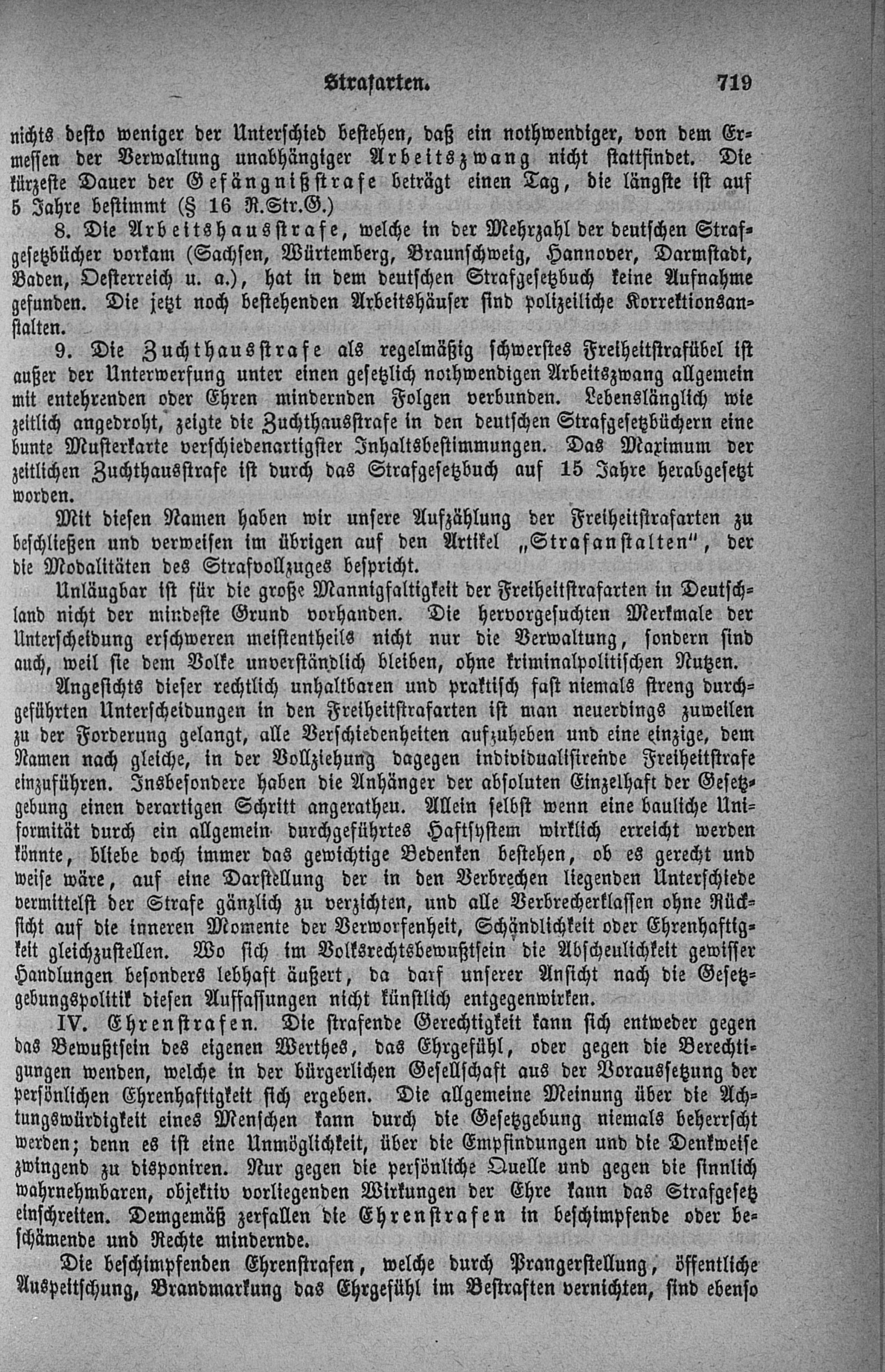 Strafarten. 719

nichts desto weniger der Unterschied bestehen, daß ein nothwendiger, von dem Ermessen der Verwaltung unabhängiger Arbeitszwang nicht stattfindet. Die kürzeste Dauer der Gefängnißstrafe beträgt einen Tag, die längste ist auf 5 Jahre bestimmt (§ 16 R.Str.G.)

8. Die Arbeitshausstrafe, welche in der Mehrzahl der deutschen Strafgesetzbücher vorkam (Sachsen, Würtemberg, Braunschweig, Hannover, Darmstadt, Baden, Oesterreich u. a.), hat in dem deutschen Strafgesetzbuch keine Aufnahme gefunden. Die jetzt noch bestehenden Arbeitshäuser sind polizeiliche Korrektionsanstalten.

9. Die Zuchthausstrafe als regelmäßig schwerstes Freiheitstrafübel ist außer der Unterwerfung unter einen gesetzlich nothwendigen Arbeitszwang allgemein mit entehrenden oder Ehren mindernden Folgen verbunden. Lebenslänglich wie zeitlich angedroht, zeigte die Zuchthausstrafe in den deutschen Strafgesetzbüchern eine bunte Musterkarte verschiedenartigster Inhaltsbestimmungen. Das Maximum der zeitlichen Zuchthausstrafe ist durch das Strafgesetzbuch auf 15 Jahre herabgesetzt worden.

Mit diesen Namen haben wir unsere Aufzählung der Freiheitstrafarten zu beschließen und verweisen im übrigen auf den Artikel „Strafanstalten", der die Modalitäten des Strafvollzuges bespricht.

Unläugbar ist für die große Mannigfaltigkeit der Freiheitstrafarten in Deutschland nicht der mindeste Grund vorhanden. Die hervorgesuchten Merkmale der Unterscheidung erschweren meistentheils nicht nur die Verwaltung, sondern sind auch, weil sie dem Volke unverständlich bleiben, ohne kriminalpolitischen Nutzen.

Angesichts dieser rechtlich unhaltbaren und praktisch fast niemals streng durchgeführten Unterscheidungen in den Freiheitstrafarten ist man neuerdings zuweilen zu der Forderung gelangt, alle Verschiedenheiten aufzuheben und eine einzige, dem Namen nach gleiche, in der Vollziehung dagegen individualisirende Freiheitstrafe einzuführen. Insbesondere haben die Anhänger der absoluten Einzelhaft der Gesetzgebung einen derartigen Schritt angerathen. Allein selbst wenn eine bauliche Uniformität durch ein allgemein durchgeführtes Haftsystem wirklich erreicht werden könnte, bliebe doch immer das gewichtige Bedenken bestehen, ob es gerecht und weise wäre, auf eine Darstellung der in den Verbrechen liegenden Unterschiede vermittelst der Strafe gänzlich zu verzichten, und alle Verbrecherklassen ohne Rücksicht auf die inneren Momente der Verworfenheit, Schändlichkeit oder Ehrenhaftigkeit gleichzustellen. Wo sich im Volksrechtsbewußtsein die Abscheulichkeit gewisser Handlungen besonders lebhaft äußert, da darf unserer Ansicht nach die Gesetzgebungspolitik diesen Auffassungen nicht künstlich entgegenwirken.

IV. Ehrenstrafen. Die strafende Gerechtigkeit kann sich entweder gegen das Bewußtsein des eigenen Werthes, das Ehrgefühl, oder gegen die Berechtigungen wenden, welche in der bürgerlichen Gesellschaft aus der Voraussetzung der persönlichen Ehrenhaftigkeit sich ergeben. Die allgemeine Meinung über die Achtungswürdigkeit eines Menschen kann durch die Gesetzgebung niemals beherrscht werden; denn es ist eine Unmöglichkeit, über die Empfindungen und die Denkweise zwingend zu disponiren. Nur gegen die persönliche Quelle und gegen die sinnlich wahrnehmbaren, objektiv vorliegenden Wirkungen der Ehre kann das Strafgesetz einschreiten. Demgemäß zerfallen die Ehrenstrafen in beschimpfende oder beschämende und Rechte mindernde.

Die beschimpfenden Ehrenstrafen, welche durch Prangerstellung, öffentliche Auspeitschung, Brandmarkung das Ehrgefühl im Bestraften vernichten, sind ebenso